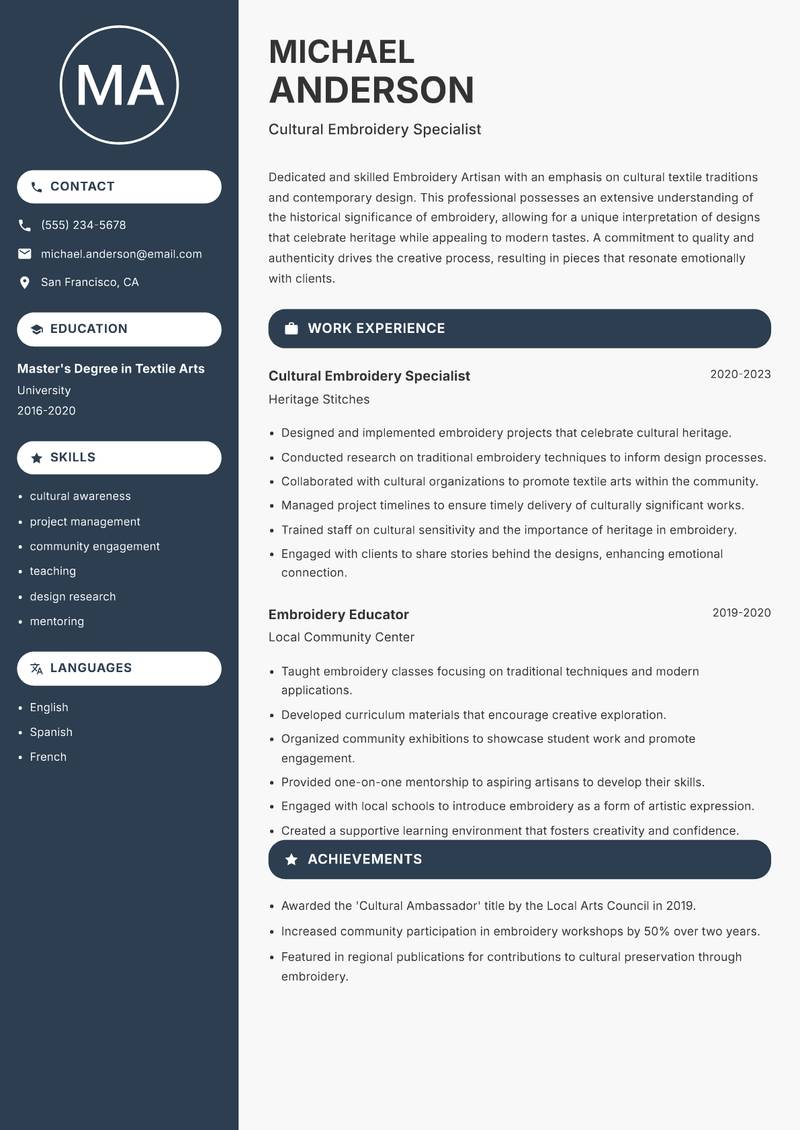 MA

CONTACT

(555) 234-5678

michael.anderson@email.com

San Francisco, CA

EDUCATION

Master's Degree in Textile Arts
University
2016-2020

SKILLS

- cultural awareness
- project management
- community engagement
- teaching
- design research
- mentoring

LANGUAGES

- English
- Spanish
- French

MICHAEL ANDERSON

Cultural Embroidery Specialist

Dedicated and skilled Embroidery Artisan with an emphasis on cultural textile traditions and contemporary design. This professional possesses an extensive understanding of the historical significance of embroidery, allowing for a unique interpretation of designs that celebrate heritage while appealing to modern tastes. A commitment to quality and authenticity drives the creative process, resulting in pieces that resonate emotionally with clients.

WORK EXPERIENCE

Cultural Embroidery Specialist 2020-2023
Heritage Stitches

- Designed and implemented embroidery projects that celebrate cultural heritage.
- Conducted research on traditional embroidery techniques to inform design processes.
- Collaborated with cultural organizations to promote textile arts within the community.
- Managed project timelines to ensure timely delivery of culturally significant works.
- Trained staff on cultural sensitivity and the importance of heritage in embroidery.
- Engaged with clients to share stories behind the designs, enhancing emotional connection.

Embroidery Educator 2019-2020
Local Community Center

- Taught embroidery classes focusing on traditional techniques and modern applications.
- Developed curriculum materials that encourage creative exploration.
- Organized community exhibitions to showcase student work and promote engagement.
- Provided one-on-one mentorship to aspiring artisans to develop their skills.
- Engaged with local schools to introduce embroidery as a form of artistic expression.
- Created a supportive learning environment that fosters creativity and confidence.

ACHIEVEMENTS

- Awarded the 'Cultural Ambassador' title by the Local Arts Council in 2019.
- Increased community participation in embroidery workshops by 50% over two years.
- Featured in regional publications for contributions to cultural preservation through embroidery.